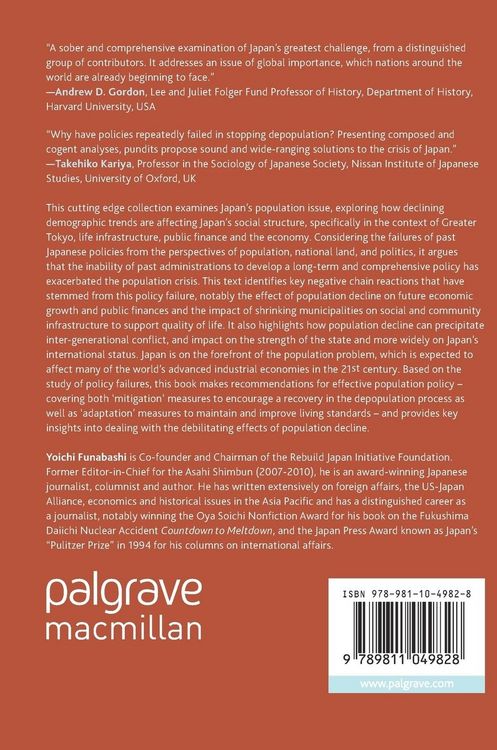 "A sober and comprehensive examination of Japan's greatest challenge, from a distinguished group of contributors. It addresses an issue of global importance, which nations around the world are already beginning to face."
—Andrew D. Gordon, Lee and Juliet Folger Fund Professor of History, Department of History, Harvard University, USA

"Why have policies repeatedly failed in stopping depopulation? Presenting composed and cogent analyses, pundits propose sound and wide-ranging solutions to the crisis of Japan."
—Takehiko Kariya, Professor in the Sociology of Japanese Society, Nissan Institute of Japanese Studies, University of Oxford, UK

This cutting edge collection examines Japan's population issue, exploring how declining demographic trends are affecting Japan's social structure, specifically in the context of Greater Tokyo, life infrastructure, public finance and the economy. Considering the failures of past Japanese policies from the perspectives of population, national land, and politics, it argues that the inability of past administrations to develop a long-term and comprehensive policy has exacerbated the population crisis. This text identifies key negative chain reactions that have stemmed from this policy failure, notably the effect of population decline on future economic growth and public finances and the impact of shrinking municipalities on social and community infrastructure to support quality of life. It also highlights how population decline can precipitate inter-generational conflict, and impact on the strength of the state and more widely on Japan's international status. Japan is on the forefront of the population problem, which is expected to affect many of the world's advanced industrial economies in the 21st century. Based on the study of policy failures, this book makes recommendations for effective population policy – covering both 'mitigation' measures to encourage a recovery in the depopulation process as well as 'adaptation' measures to maintain and improve living standards – and provides key insights into dealing with the debilitating effects of population decline.

Yoichi Funabashi is Co-founder and Chairman of the Rebuild Japan Initiative Foundation. Former Editor-in-Chief for the Asahi Shimbun (2007-2010), he is an award-winning Japanese journalist, columnist and author. He has written extensively on foreign affairs, the US-Japan Alliance, economics and historical issues in the Asia Pacific and has a distinguished career as a journalist, notably winning the Oya Soichi Nonfiction Award for his book on the Fukushima Daiichi Nuclear Accident Countdown to Meltdown, and the Japan Press Award known as Japan's "Pulitzer Prize" in 1994 for his columns on international affairs.

palgrave
macmillan

ISBN 978-981-10-4982-8

9 789811 049828

www.palgrave.com